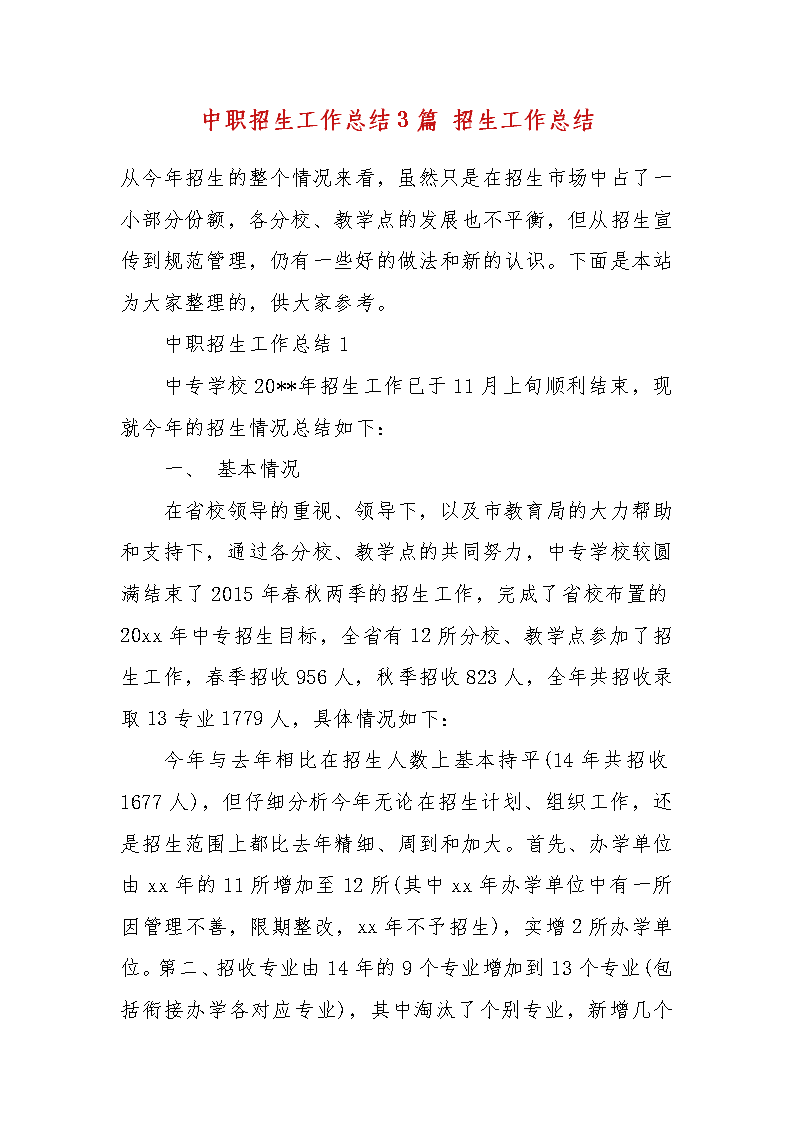 中职招生工作总结3篇 招生工作总结

从今年招生的整个情况来看，虽然只是在招生市场中占了一小部分份额，各分校、教学点的发展也不平衡，但从招生宣传到规范管理，仍有一些好的做法和新的认识。下面是本站为大家整理的，供大家参考。

中职招生工作总结1

中专学校20**年招生工作已于11月上旬顺利结束，现就今年的招生情况总结如下：

一、 基本情况

在省校领导的重视、领导下，以及市教育局的大力帮助和支持下，通过各分校、教学点的共同努力，中专学校较圆满结束了2015年春秋两季的招生工作，完成了省校布置的20xx年中专招生目标，全省有12所分校、教学点参加了招生工作，春季招收956人，秋季招收823人，全年共招收录取13专业1779人，具体情况如下：

今年与去年相比在招生人数上基本持平(14年共招收1677人)，但仔细分析今年无论在招生计划、组织工作，还是招生范围上都比去年精细、周到和加大。首先、办学单位由xx年的11所增加至12所(其中xx年办学单位中有一所因管理不善，限期整改，xx年不予招生)，实增2所办学单位。第二、招收专业由14年的9个专业增加到13个专业(包括衔接办学各对应专业)，其中淘汰了个别专业，新增几个